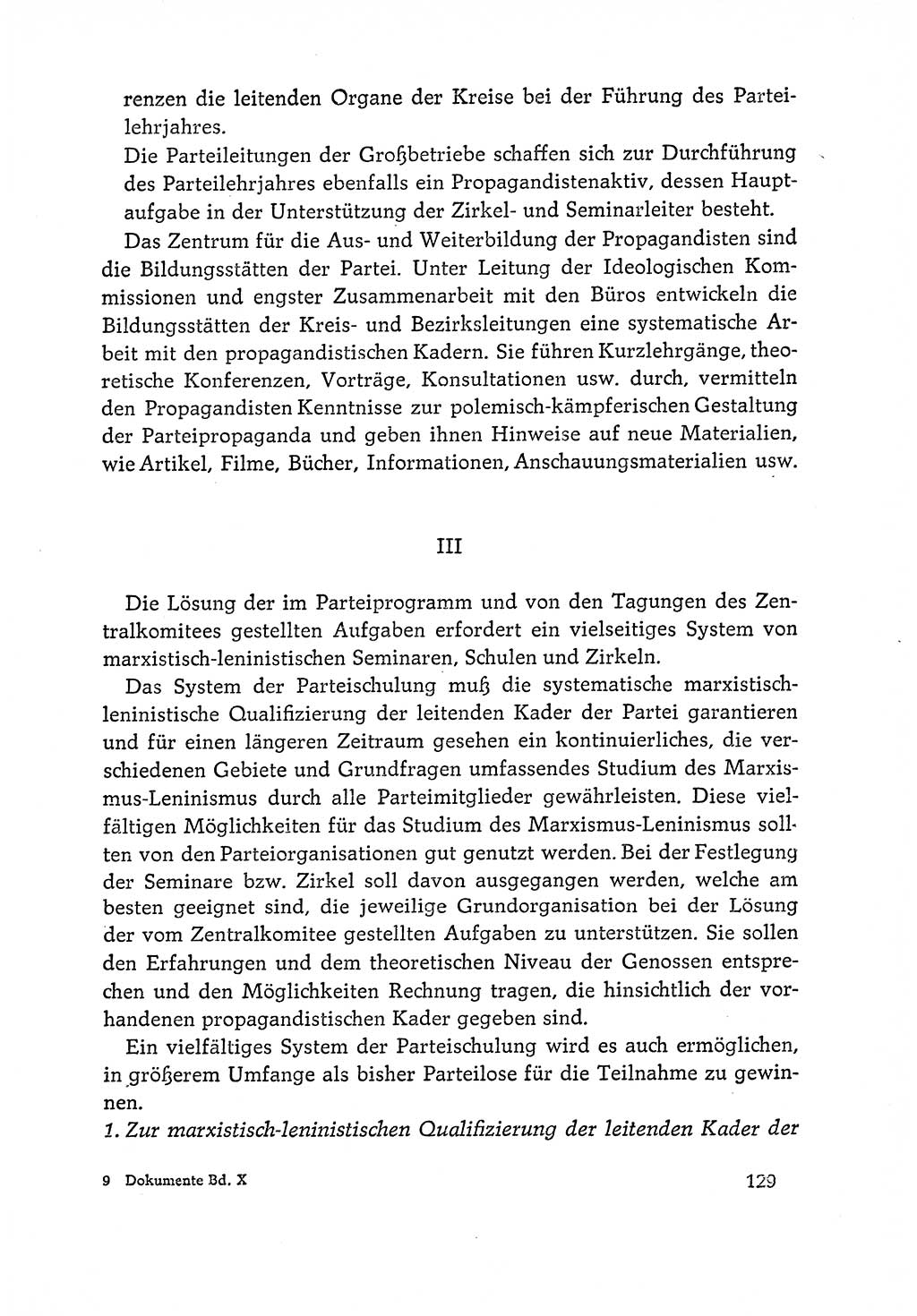 renzen die leitenden Organe der Kreise bei der Führung des Parteilehrjahres.
Die Parteileitungen der Großbetriebe schaffen sich zur Durchführung des Parteilehrjahres ebenfalls ein Propagandistenaktiv, dessen Hauptaufgabe in der Unterstützung der Zirkel- und Seminarleiter besteht.

Das Zentrum für die Aus- und Weiterbildung der Propagandisten sind die Bildungsstätten der Partei. Unter Leitung der Ideologischen Kommissionen und engster Zusammenarbeit mit den Büros entwickeln die Bildungsstätten der Kreis- und Bezirksleitungen eine systematische Arbeit mit den propagandistischen Kadern. Sie führen Kurzlehrgänge, theoretische Konferenzen, Vorträge, Konsultationen usw. durch, vermitteln den Propagandisten Kenntnisse zur polemisch-kämpferischen Gestaltung der Parteipropaganda und geben ihnen Hinweise auf neue Materialien, wie Artikel, Filme, Bücher, Informationen, Anschauungsmaterialien usw.

III

Die Lösung der im Parteiprogramm und von den Tagungen des Zentralkomitees gestellten Aufgaben erfordert ein vielseitiges System von marxistisch-leninistischen Seminaren, Schulen und Zirkeln.

Das System der Parteischulung muß die systematische marxistisch-leninistische Qualifizierung der leitenden Kader der Partei garantieren und für einen längeren Zeitraum gesehen ein kontinuierliches, die verschiedenen Gebiete und Grundfragen umfassendes Studium des Marxismus-Leninismus durch alle Parteimitglieder gewährleisten. Diese vielfältigen Möglichkeiten für das Studium des Marxismus-Leninismus sollten von den Parteiorganisationen gut genutzt werden. Bei der Festlegung der Seminare bzw. Zirkel soll davon ausgegangen werden, welche am besten geeignet sind, die jeweilige Grundorganisation bei der Lösung der vom Zentralkomitee gestellten Aufgaben zu unterstützen. Sie sollen den Erfahrungen und dem theoretischen Niveau der Genossen entsprechen und den Möglichkeiten Rechnung tragen, die hinsichtlich der vorhandenen propagandistischen Kader gegeben sind.

Ein vielfältiges System der Parteischulung wird es auch ermöglichen, in größerem Umfange als bisher Parteilose für die Teilnahme zu gewinnen.
1. Zur marxistisch-leninistischen Qualifizierung der leitenden Kader der

9 Dokumente Bd. X 129